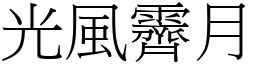 光風霽月